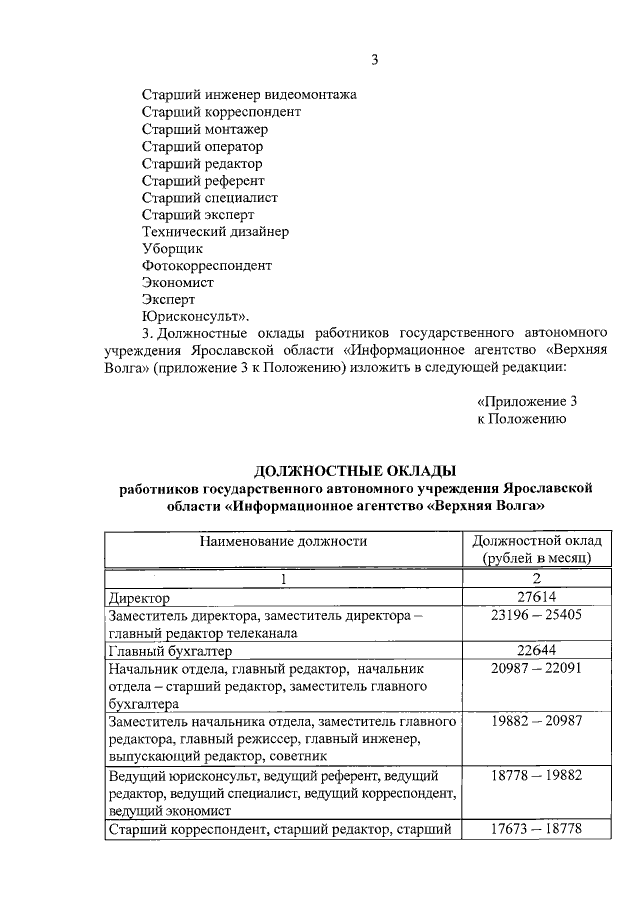 3

Старший инженер видеомонтажа
Старший корреспондент
Старший монтажер
Старший оператор
Старший редактор
Старший референт
Старший специалист
Старший эксперт
Технический дизайнер
Уборщик
Фотокорреспондент
Экономист
Эксперт
Юрисконсульт».

3. Должностные оклады работников государственного автономного учреждения Ярославской области «Информационное агентство «Верхняя Волга» (приложение 3 к Положению) изложить в следующей редакции:

«Приложение 3
к Положению

ДОЛЖНОСТНЫЕ ОКЛАДЫ
работников государственного автономного учреждения Ярославской области «Информационное агентство «Верхняя Волга»

| Наименование должности | Должностной оклад (рублей в месяц) |
|---|---|
| 1 | 2 |
| Директор | 27614 |
| Заместитель директора, заместитель директора – главный редактор телеканала | 23196 – 25405 |
| Главный бухгалтер | 22644 |
| Начальник отдела, главный редактор, начальник отдела – старший редактор, заместитель главного бухгалтера | 20987 – 22091 |
| Заместитель начальника отдела, заместитель главного редактора, главный режиссер, главный инженер, выпускающий редактор, советник | 19882 – 20987 |
| Ведущий юрисконсульт, ведущий референт, ведущий редактор, ведущий специалист, ведущий корреспондент, ведущий экономист | 18778 – 19882 |
| Старший корреспондент, старший редактор, старший | 17673 – 18778 |